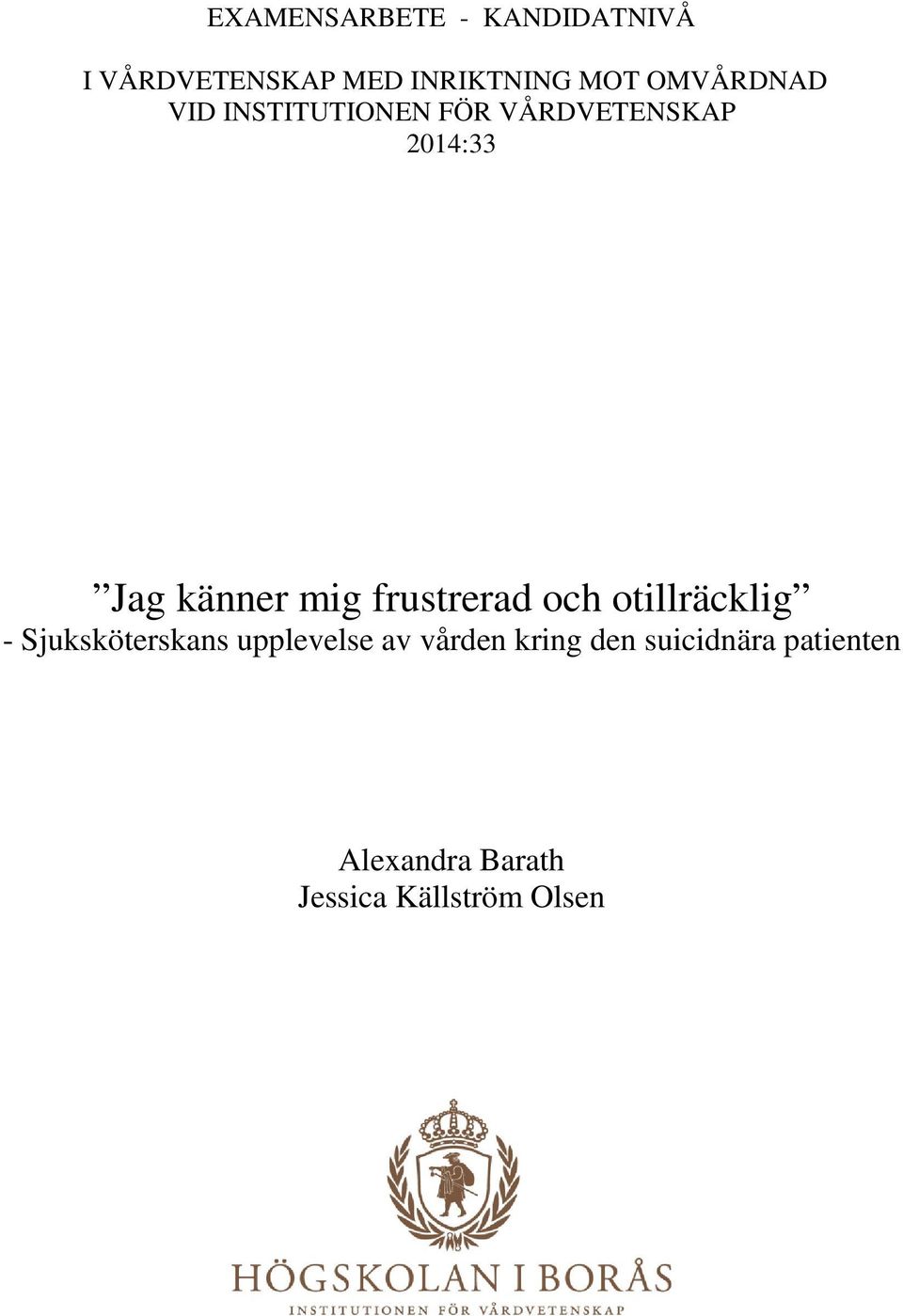 EXAMENSARBETE - KANDIDATNIVÅ

I VÅRDVETENSKAP MED INRIKTNING MOT OMVÅRDNAD
VID INSTITUTIONEN FÖR VÅRDVETENSKAP
2014:33

”Jag känner mig frustrerad och otillräcklig”
- Sjuksköterskans upplevelse av vården kring den suicidnära patienten

Alexandra Barath
Jessica Källström Olsen

HÖGSKOLAN I BORÅS
INSTITUTIONEN FÖR VÅRDVETENSKAP